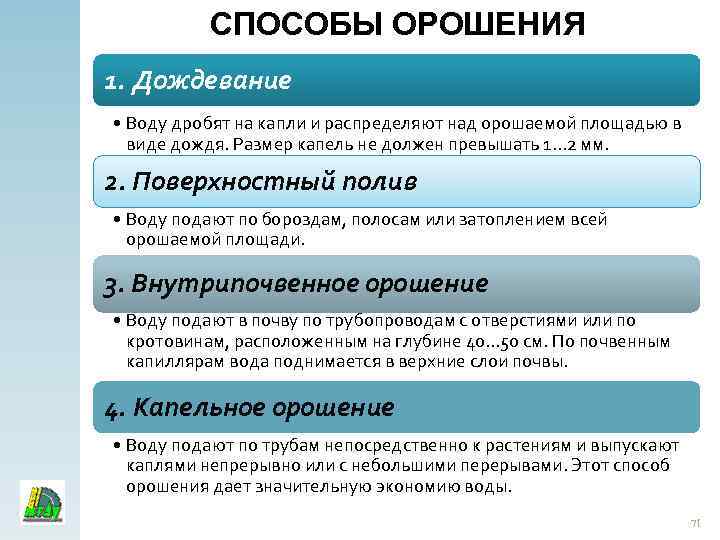 СПОСОБЫ ОРОШЕНИЯ

1. Дождевание

• Воду дробят на капли и распределяют над орошаемой площадью в виде дождя. Размер капель не должен превышать 1...2 мм.

2. Поверхностный полив

• Воду подают по бороздам, полосам или затоплением всей орошаемой площади.

3. Внутрипочвенное орошение

• Воду подают в почву по трубопроводам с отверстиями или по кротовинам, расположенным на глубине 40...50 см. По почвенным капиллярам вода поднимается в верхние слои почвы.

4. Капельное орошение

• Воду подают по трубам непосредственно к растениям и выпускают каплями непрерывно или с небольшими перерывами. Этот способ орошения дает значительную экономию воды.

71